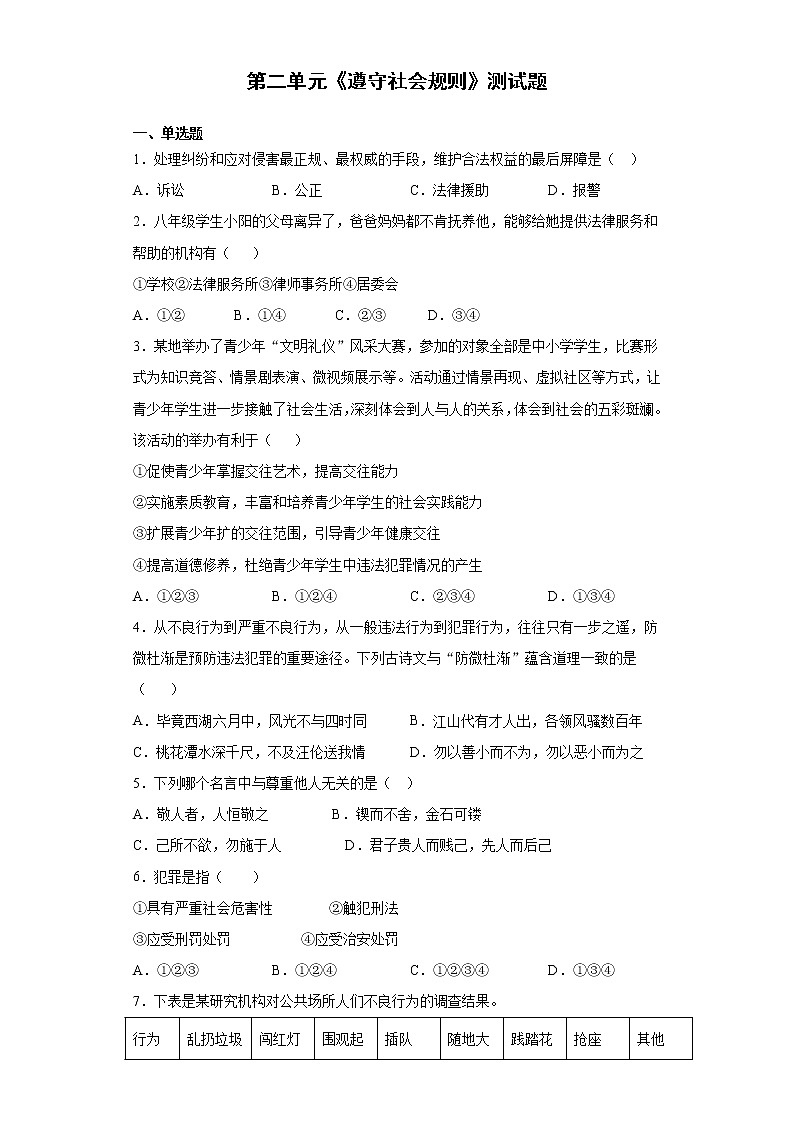 第二单元《遵守社会规则》测试题

一、单选题

1.处理纠纷和应对侵害最正规、最权威的手段，维护合法权益的最后屏障是（ ）

A.诉讼 B.公正 C.法律援助 D.报警

2.八年级学生小阳的父母离异了，爸爸妈妈都不肯抚养他，能够给她提供法律服务和帮助的机构有（ ）

①学校②法律服务所③律师事务所④居委会

A.①② B.①④ C.②③ D.③④

3.某地举办了青少年“文明礼仪”风采大赛，参加的对象全部是中小学学生，比赛形式为知识竞答、情景剧表演、微视频展示等。活动通过情景再现、虚拟社区等方式，让青少年学生进一步接触了社会生活，深刻体会到人与人的关系，体会到社会的五彩斑斓。该活动的举办有利于（ ）

①促使青少年掌握交往艺术，提高交往能力

②实施素质教育，丰富和培养青少年学生的社会实践能力

③扩展青少年扩的交往范围，引导青少年健康交往

④提高道德修养，杜绝青少年学生中违法犯罪情况的产生

A.①②③ B.①②④ C.②③④ D.①③④

4.从不良行为到严重不良行为，从一般违法行为到犯罪行为，往往只有一步之遥，防微杜渐是预防违法犯罪的重要途径。下列古诗文与“防微杜渐”蕴含道理一致的是（ ）

A.毕竟西湖六月中，风光不与四时同 B.江山代有才人出，各领风骚数百年

C.桃花潭水深千尺，不及汪伦送我情 D.勿以善小而不为，勿以恶小而为之

5.下列哪个名言中与尊重他人无关的是（ ）

A.敬人者，人恒敬之 B.锲而不舍，金石可镂

C.己所不欲，勿施于人 D.君子贵人而贱己，先人而后己

6.犯罪是指（ ）

①具有严重社会危害性 ②触犯刑法

③应受刑罚处罚 ④应受治安处罚

A.①②③ B.①②④ C.①②③④ D.①③④

7.下表是某研究机构对公共场所人们不良行为的调查结果。

| 行为 | 乱扔垃圾 | 闯红灯 | 围观起 | 插队 | 随地大 | 践踏花 | 抢座 | 其他 |
|---|---|---|---|---|---|---|---|---|